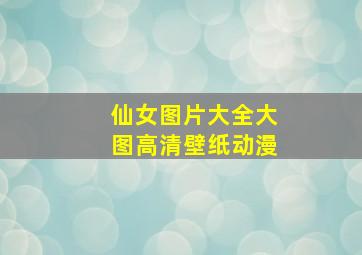 仙女图片大全大图高清壁纸动漫